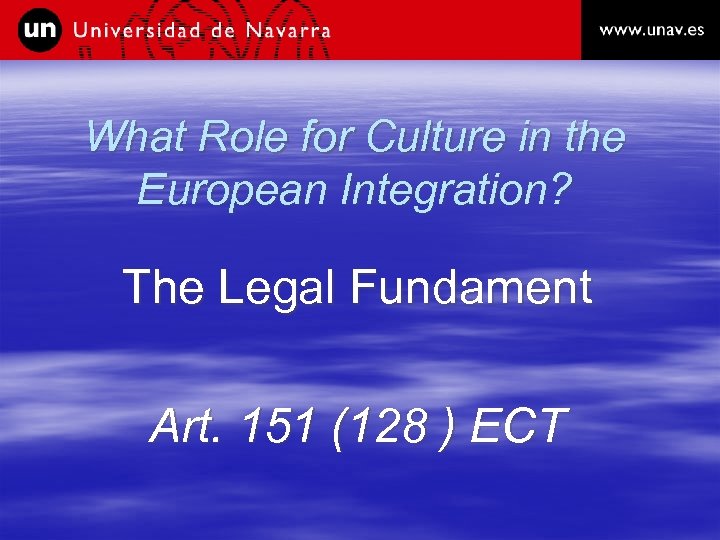 un Universidad de Navarra

www.unav.es

What Role for Culture in the European Integration?

The Legal Fundament

Art. 151 (128 ) ECT